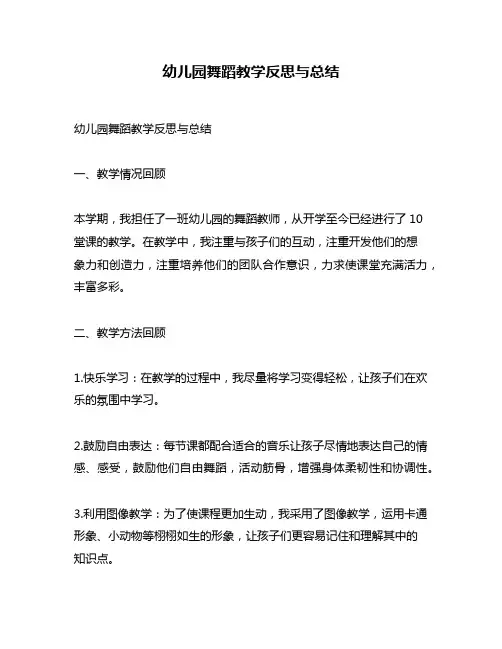 幼儿园舞蹈教学反思与总结

幼儿园舞蹈教学反思与总结

一、教学情况回顾

本学期，我担任了一班幼儿园的舞蹈教师，从开学至今已经进行了 10 堂课的教学。在教学中，我注重与孩子们的互动，注重开发他们的想象力和创造力，注重培养他们的团队合作意识，力求使课堂充满活力，丰富多彩。

二、教学方法回顾

1.快乐学习：在教学的过程中，我尽量将学习变得轻松，让孩子们在欢乐的氛围中学习。

2.鼓励自由表达：每节课都配合适合的音乐让孩子尽情地表达自己的情感、感受，鼓励他们自由舞蹈，活动筋骨，增强身体柔韧性和协调性。

3.利用图像教学：为了使课程更加生动，我采用了图像教学，运用卡通形象、小动物等栩栩如生的形象，让孩子们更容易记住和理解其中的知识点。